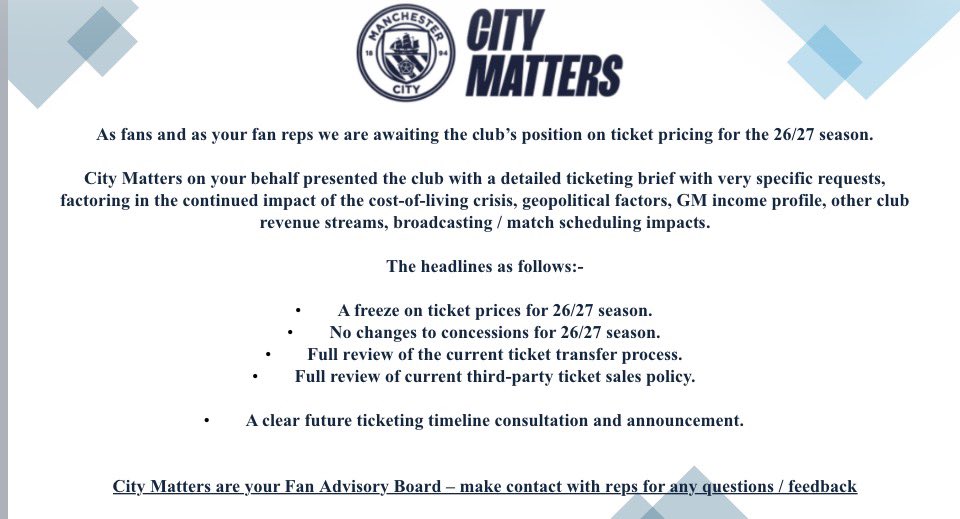 MANCHESTER
18 94
CITY

CITY MATTERS

As fans and as your fan reps we are awaiting the club's position on ticket pricing for the 26/27 season.

City Matters on your behalf presented the club with a detailed ticketing brief with very specific requests, factoring in the continued impact of the cost-of-living crisis, geopolitical factors, GM income profile, other club revenue streams, broadcasting / match scheduling impacts.

The headlines as follows:-

• A freeze on ticket prices for 26/27 season.
• No changes to concessions for 26/27 season.
• Full review of the current ticket transfer process.
• Full review of current third-party ticket sales policy.

• A clear future ticketing timeline consultation and announcement.

City Matters are your Fan Advisory Board – make contact with reps for any questions / feedback